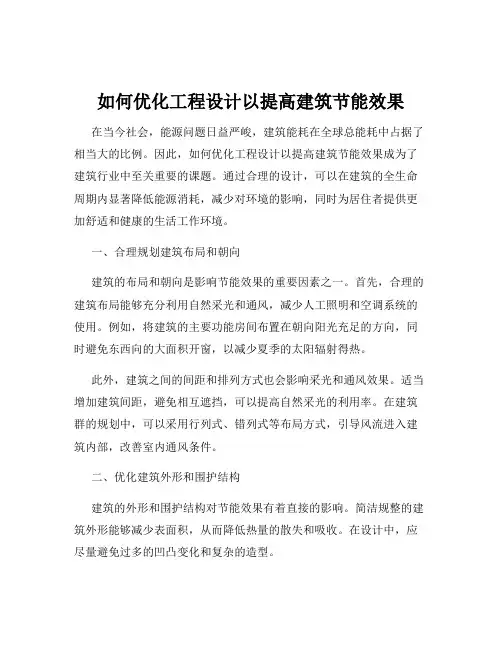 如何优化工程设计以提高建筑节能效果

在当今社会，能源问题日益严峻，建筑能耗在全球总能耗中占据了相当大的比例。因此，如何优化工程设计以提高建筑节能效果成为了建筑行业中至关重要的课题。通过合理的设计，可以在建筑的全生命周期内显著降低能源消耗，减少对环境的影响，同时为居住者提供更加舒适和健康的生活工作环境。

一、合理规划建筑布局和朝向

建筑的布局和朝向是影响节能效果的重要因素之一。首先，合理的建筑布局能够充分利用自然采光和通风，减少人工照明和空调系统的使用。例如，将建筑的主要功能房间布置在朝向阳光充足的方向，同时避免东西向的大面积开窗，以减少夏季的太阳辐射得热。

此外，建筑之间的间距和排列方式也会影响采光和通风效果。适当增加建筑间距，避免相互遮挡，可以提高自然采光的利用率。在建筑群的规划中，可以采用行列式、错列式等布局方式，引导风流进入建筑内部，改善室内通风条件。

二、优化建筑外形和围护结构

建筑的外形和围护结构对节能效果有着直接的影响。简洁规整的建筑外形能够减少表面积，从而降低热量的散失和吸收。在设计中，应尽量避免过多的凹凸变化和复杂的造型。